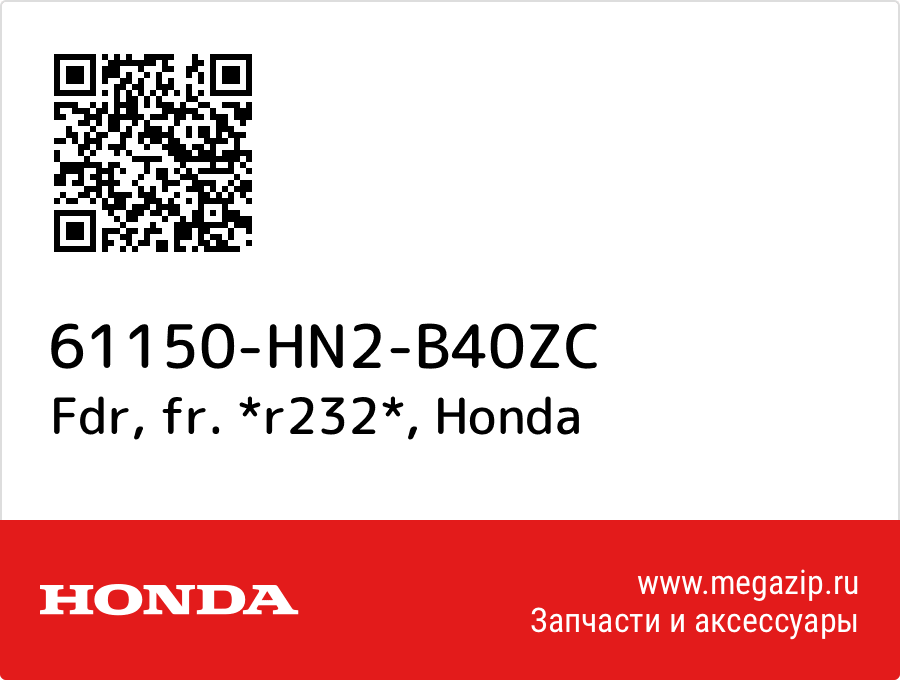 61150-HN2-B40ZC
Fdr, fr. *r232*, Honda

HONDA

www.megazip.ru
Запчасти и аксессуары